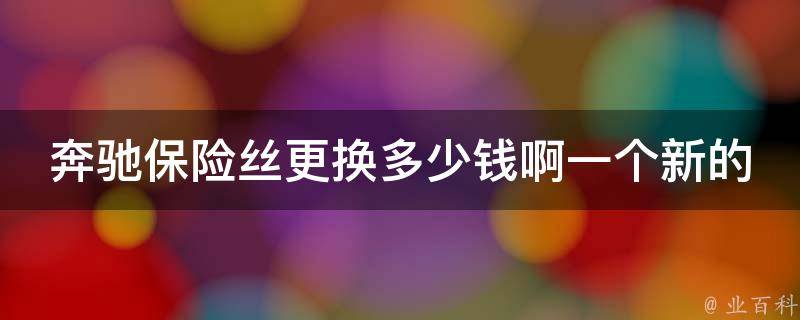 奔驰保险丝更换多少钱啊一个新的

@ 业百科